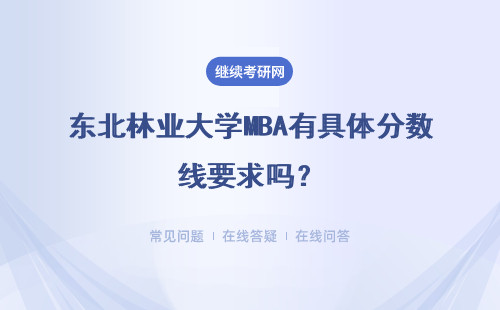 继续考研网

东北林业大学MBA有具体分数线要求吗？

常见问题 | 在线答疑 | 在线问答